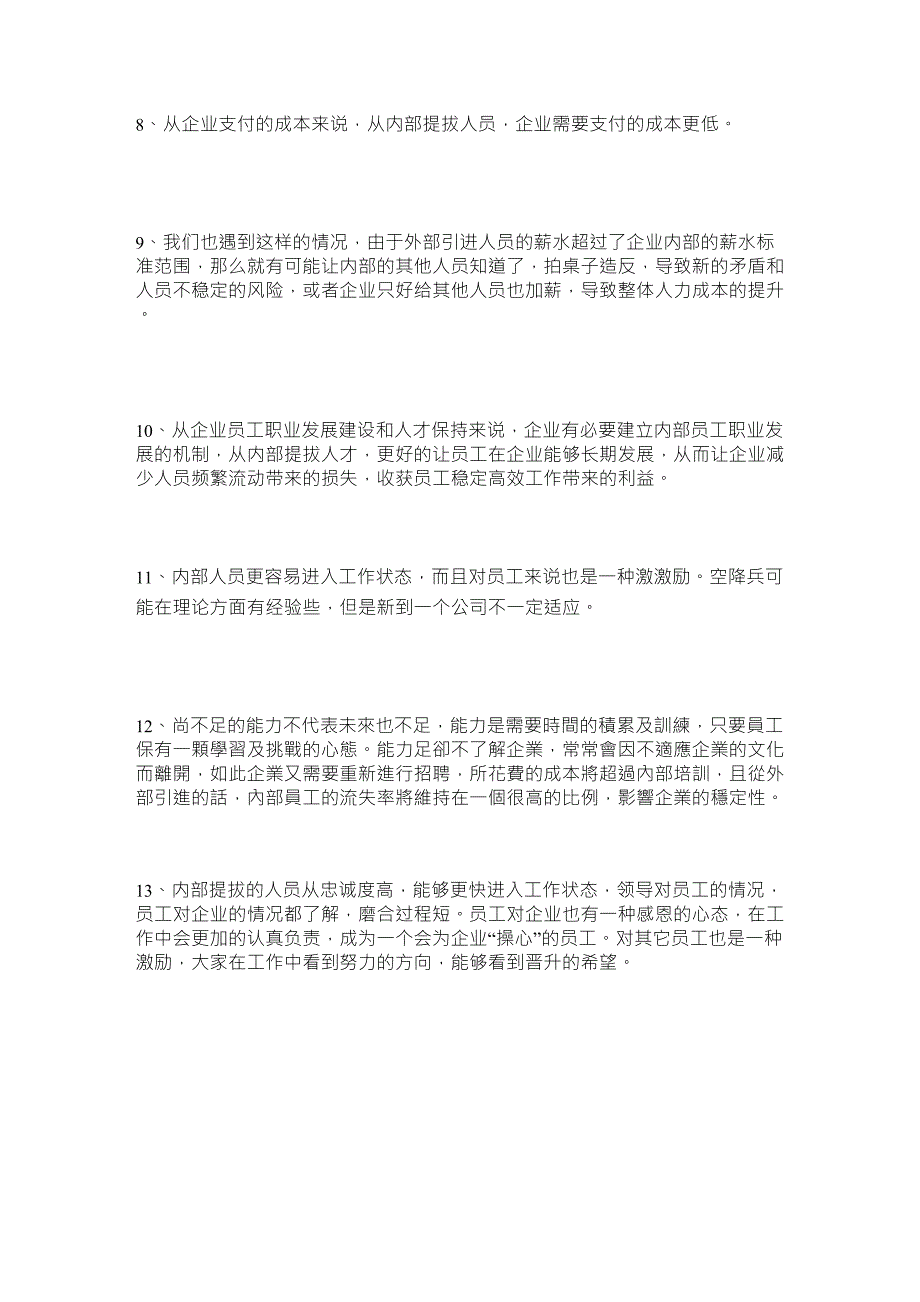 8、从企业支付的成本来说，从内部提拔人员，企业需要支付的成本更低。

9、我们也遇到这样的情况，由于外部引进人员的薪水超过了企业内部的薪水标准范围，那么就有可能让内部的其他人员知道了，拍桌子造反，导致新的矛盾和人员不稳定的风险，或者企业只好给其他人员也加薪，导致整体人力成本的提升。

10、从企业员工职业发展建设和人才保持来说，企业有必要建立内部员工职业发展的机制，从内部提拔人才，更好的让员工在企业能够长期发展，从而让企业减少人员频繁流动带来的损失，收获员工稳定高效工作带来的利益。

11、内部人员更容易进入工作状态，而且对员工来说也是一种激激励。空降兵可能在理论方面有经验些，但是新到一个公司不一定适应。

12、尚不足的能力不代表未來也不足，能力是需要時間的積累及訓練，只要員工保有一顆學習及挑戰的心態。能力足卻不了解企業，常常會因不適應企業的文化而離開，如此企業又需要重新進行招聘，所花費的成本將超過內部培訓，且從外部引進的話，內部員工的流失率將維持在一個很高的比例，影響企業的穩定性。

13、内部提拔的人员从忠诚度高，能够更快进入工作状态，领导对员工的情况，员工对企业的情况都了解，磨合过程短。员工对企业也有一种感恩的心态，在工作中会更加的认真负责，成为一个会为企业“操心”的员工。对其它员工也是一种激励，大家在工作中看到努力的方向，能够看到晋升的希望。